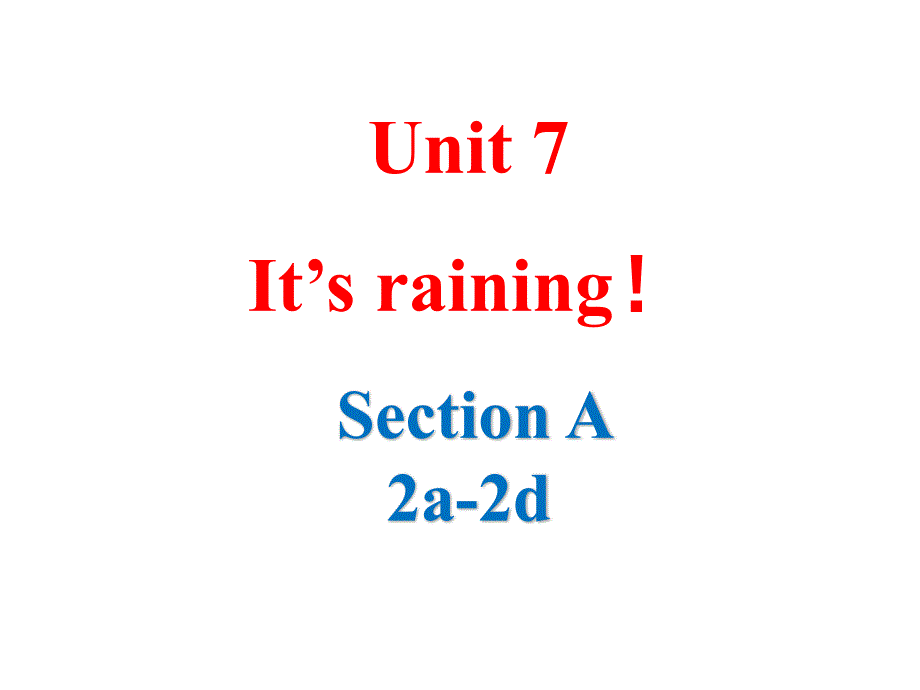 Unit 7

It’s raining！

Section A
2a-2d